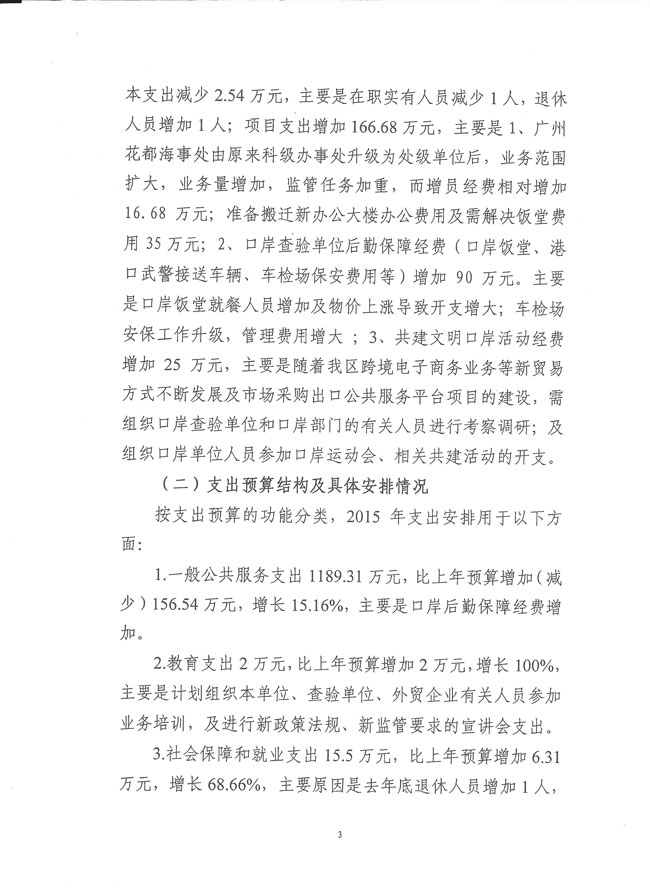 本支出减少 2.54 万元，主要是在职实有人员减少 1 人，退休人员增加 1 人；项目支出增加 166.68 万元，主要是 1、广州花都海事处由原来科级办事处升级为处级单位后，业务范围扩大，业务量增加，监管任务加重，而增员经费相对增加 16.68 万元；准备搬迁新办公大楼办公费用及需解决饭堂费用 35 万元；2、口岸查验单位后勤保障经费（口岸饭堂、港口武警接送车辆、车检场保安费用等）增加 90 万元。主要是口岸饭堂就餐人员增加及物价上涨导致开支增大；车检场安保工作升级，管理费用增大；3、共建文明口岸活动经费增加 25 万元，主要是随着我区跨境电子商务业务等新贸易方式不断发展及市场采购出口公共服务平台项目的建设，需组织口岸查验单位和口岸部门的有关人员进行考察调研；及组织口岸单位人员参加口岸运动会、相关共建活动的开支。

（二）支出预算结构及具体安排情况

按支出预算的功能分类，2015 年支出安排用于以下方面：

1.一般公共服务支出 1189.31 万元，比上年预算增加（减少）156.54 万元，增长 15.16%，主要是口岸后勤保障经费增加。

2.教育支出 2 万元，比上年预算增加 2 万元，增长 100%，主要是计划组织本单位、查验单位、外贸企业有关人员参加业务培训，及进行新政策法规、新监管要求的宣讲会支出。

3.社会保障和就业支出 15.5 万元，比上年预算增加 6.31 万元，增长 68.66%，主要原因是去年底退休人员增加 1 人，

3